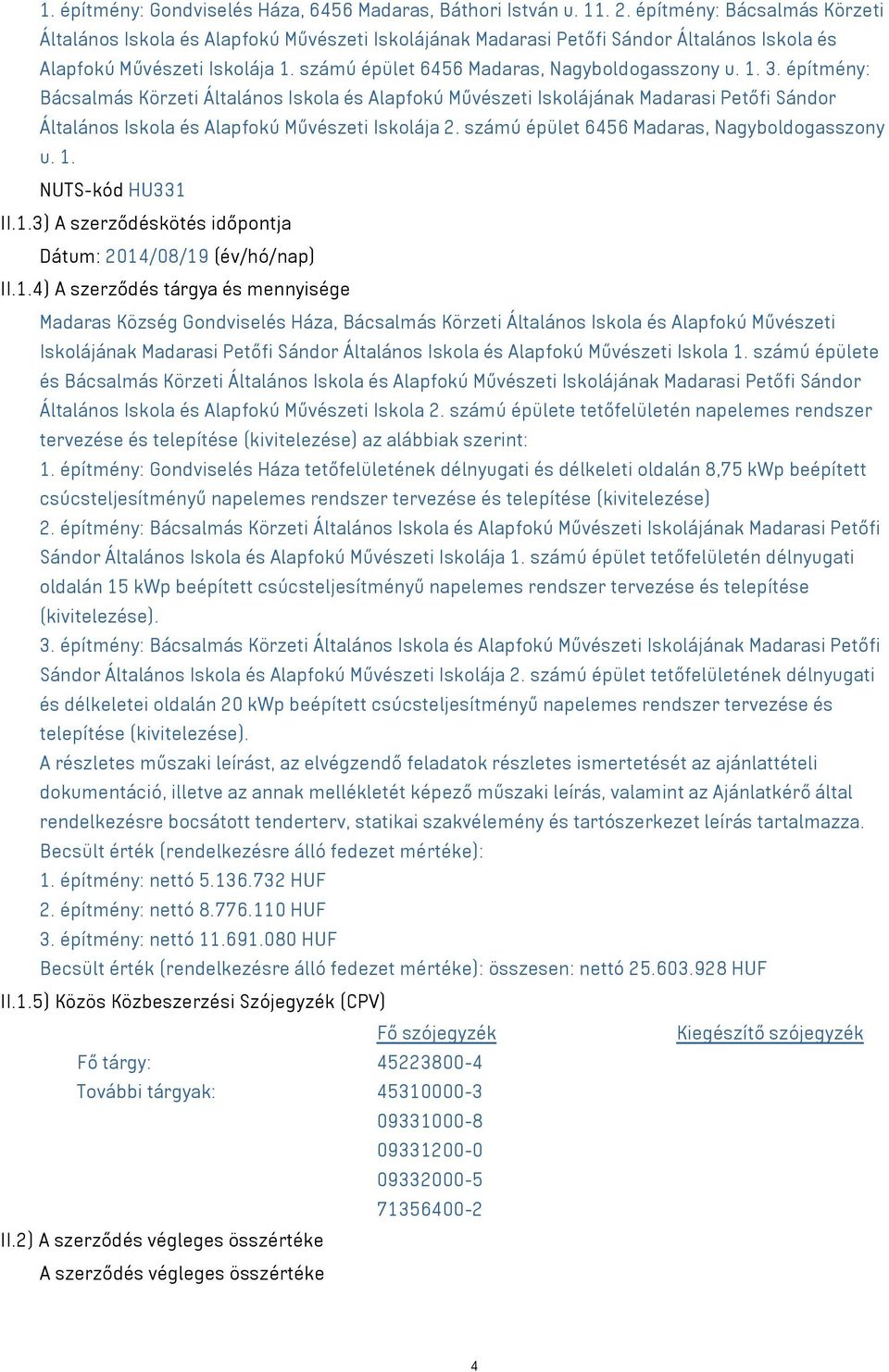 1. építmény: Gondviselés Háza, 6456 Madaras, Báthori István u. 11. 2. építmény: Bácsalmás Körzeti Általános Iskola és Alapfokú Művészeti Iskolájának Madarasi Petőfi Sándor Általános Iskola és Alapfokú Művészeti Iskolája 1. számú épület 6456 Madaras, Nagyboldogasszony u. 1. 3. építmény: Bácsalmás Körzeti Általános Iskola és Alapfokú Művészeti Iskolájának Madarasi Petőfi Sándor Általános Iskola és Alapfokú Művészeti Iskolája 2. számú épület 6456 Madaras, Nagyboldogasszony u. 1.

NUTS-kód HU331

II.1.3) A szerződéskötés időpontja

Dátum: 2014/08/19 (év/hó/nap)

II.1.4) A szerződés tárgya és mennyisége

Madaras Község Gondviselés Háza, Bácsalmás Körzeti Általános Iskola és Alapfokú Művészeti Iskolájának Madarasi Petőfi Sándor Általános Iskola és Alapfokú Művészeti Iskola 1. számú épülete és Bácsalmás Körzeti Általános Iskola és Alapfokú Művészeti Iskolájának Madarasi Petőfi Sándor Általános Iskola és Alapfokú Művészeti Iskola 2. számú épülete tetőfelületén napelemes rendszer tervezése és telepítése (kivitelezése) az alábbiak szerint:

1. építmény: Gondviselés Háza tetőfelületének délnyugati és délkeleti oldalán 8,75 kWp beépített csúcsteljesítményű napelemes rendszer tervezése és telepítése (kivitelezése)

2. építmény: Bácsalmás Körzeti Általános Iskola és Alapfokú Művészeti Iskolájának Madarasi Petőfi Sándor Általános Iskola és Alapfokú Művészeti Iskolája 1. számú épület tetőfelületén délnyugati oldalán 15 kWp beépített csúcsteljesítményű napelemes rendszer tervezése és telepítése (kivitelezése).

3. építmény: Bácsalmás Körzeti Általános Iskola és Alapfokú Művészeti Iskolájának Madarasi Petőfi Sándor Általános Iskola és Alapfokú Művészeti Iskolája 2. számú épület tetőfelületének délnyugati és délkeletei oldalán 20 kWp beépített csúcsteljesítményű napelemes rendszer tervezése és telepítése (kivitelezése).

A részletes műszaki leírást, az elvégzendő feladatok részletes ismertetését az ajánlattételi dokumentáció, illetve az annak mellékletét képező műszaki leírás, valamint az Ajánlatkérő által rendelkezésre bocsátott tenderterv, statikai szakvélemény és tartószerkezet leírás tartalmazza.

Becsült érték (rendelkezésre álló fedezet mértéke):

1. építmény: nettó 5.136.732 HUF

2. építmény: nettó 8.776.110 HUF

3. építmény: nettó 11.691.080 HUF

Becsült érték (rendelkezésre álló fedezet mértéke): összesen: nettó 25.603.928 HUF

II.1.5) Közös Közbeszerzési Szójegyzék (CPV)

| | Fő szójegyzék | Kiegészítő szójegyzék |
|---|---|---|
| Fő tárgy: | 45223800-4 | |
| További tárgyak: | 45310000-3 | |
| | 09331000-8 | |
| | 09331200-0 | |
| | 09332000-5 | |
| | 71356400-2 | |

II.2) A szerződés végleges összértéke

A szerződés végleges összértéke

4